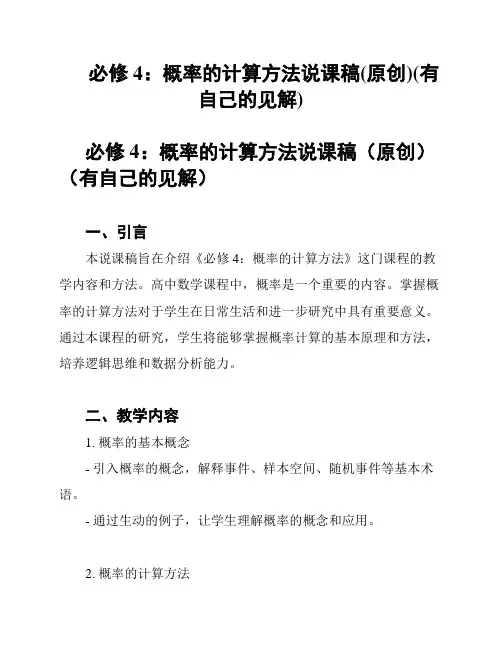 必修 4：概率的计算方法说课稿(原创)(有自己的见解)

必修 4：概率的计算方法说课稿（原创）（有自己的见解）

一、引言

本说课稿旨在介绍《必修 4：概率的计算方法》这门课程的教学内容和方法。高中数学课程中，概率是一个重要的内容。掌握概率的计算方法对于学生在日常生活和进一步研究中具有重要意义。通过本课程的研究，学生将能够掌握概率计算的基本原理和方法，培养逻辑思维和数据分析能力。

二、教学内容

1. 概率的基本概念

- 引入概率的概念，解释事件、样本空间、随机事件等基本术语。

- 通过生动的例子，让学生理解概率的概念和应用。

2. 概率的计算方法